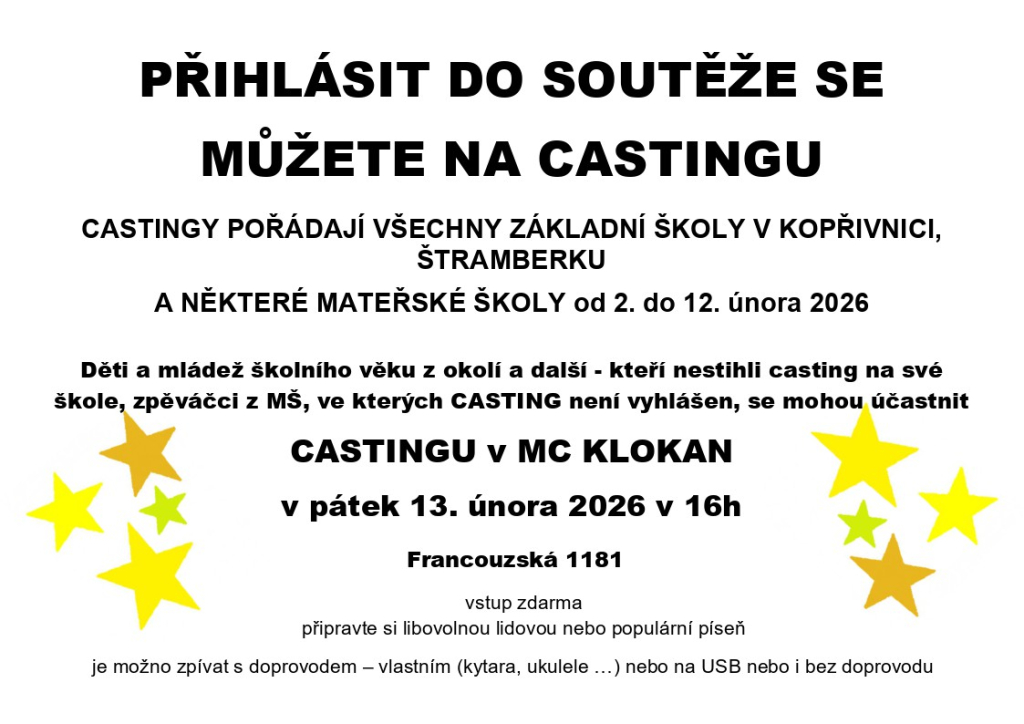 PŘIHLÁSIT DO SOUTĚŽE SE MŮŽETE NA CASTINGU

CASTINGY POŘÁDAJÍ VŠECHNY ZÁKLADNÍ ŠKOLY V KOPŘIVNICI, ŠTRAMBERKU

A NĚKTERÉ MATEŘSKÉ ŠKOLY od 2. do 12. února 2026

Děti a mládež školního věku z okolí a další - kteří nestihli casting na své škole, zpěváčci z MŠ, ve kterých CASTING není vyhlášen, se mohou účastnit

CASTINGU v MC KLOKAN

v pátek 13. února 2026 v 16h

Francouzská 1181

vstup zdarma
připravte si libovolnou lidovou nebo populární píseň

je možno zpívat s doprovodem – vlastním (kytara, ukulele …) nebo na USB nebo i bez doprovodu